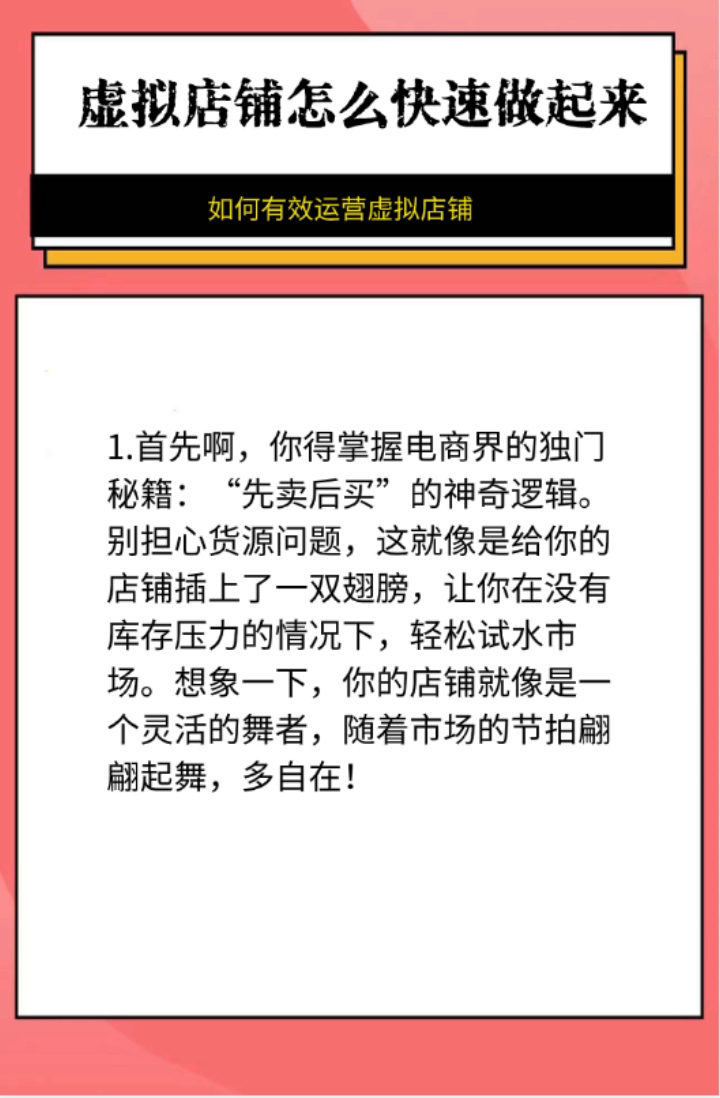 虚拟店铺怎么快速做起来

如何有效运营虚拟店铺

1.首先啊，你得掌握电商界的独门秘籍：“先卖后买”的神奇逻辑。别担心货源问题，这就像是给你的店铺插上了一双翅膀，让你在没有库存压力的情况下，轻松试水市场。想象一下，你的店铺就像是一个灵活的舞者，随着市场的节拍翩翩起舞，多自在！